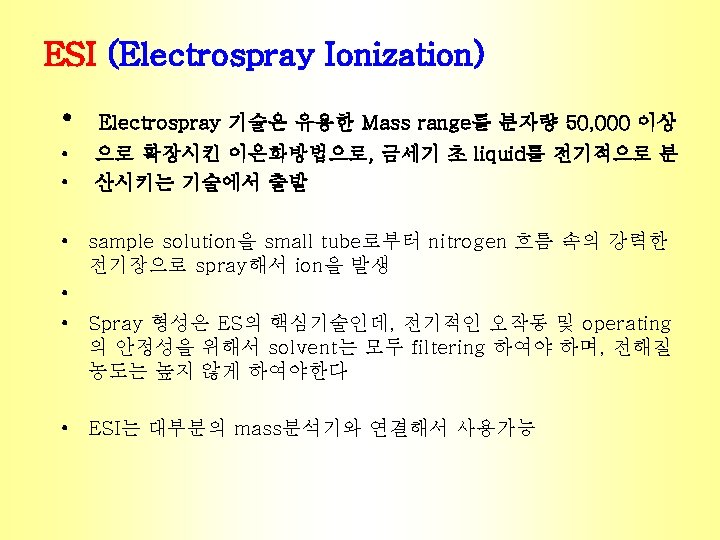 ESI (Electrospray Ionization)

• Electrospray 기술은 유용한 Mass range를 분자량 50,000 이상

• 으로 확장시킨 이온화방법으로, 금세기 초 liquid를 전기적으로 분

• 산시키는 기술에서 출발

• sample solution을 small tube로부터 nitrogen 흐름 속의 강력한 전기장으로 spray해서 ion을 발생

•

• Spray 형성은 ES의 핵심기술인데, 전기적인 오작동 및 operating의 안정성을 위해서 solvent는 모두 filtering 하여야 하며, 전해질 농도는 높지 않게 하여야한다

• ESI는 대부분의 mass분석기와 연결해서 사용가능